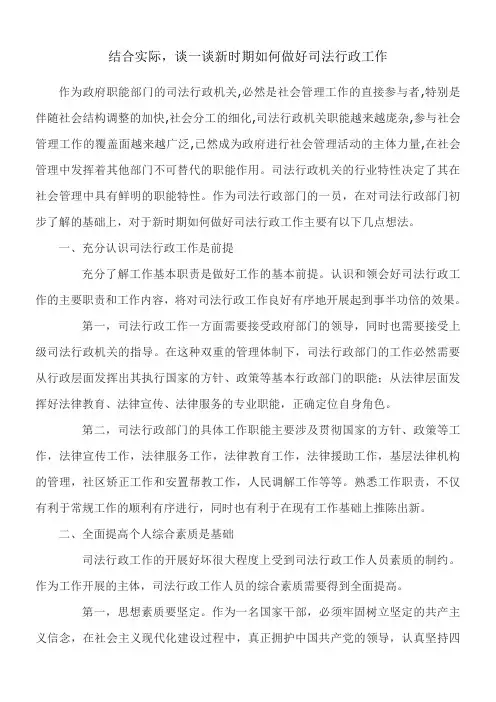 结合实际，谈一谈新时期如何做好司法行政工作

作为政府职能部门的司法行政机关,必然是社会管理工作的直接参与者,特别是伴随社会结构调整的加快,社会分工的细化,司法行政机关职能越来越庞杂,参与社会管理工作的覆盖面越来越广泛,已然成为政府进行社会管理活动的主体力量,在社会管理中发挥着其他部门不可替代的职能作用。司法行政机关的行业特性决定了其在社会管理中具有鲜明的职能特性。作为司法行政部门的一员，在对司法行政部门初步了解的基础上，对于新时期如何做好司法行政工作主要有以下几点想法。

一、充分认识司法行政工作是前提

充分了解工作基本职责是做好工作的基本前提。认识和领会好司法行政工作的主要职责和工作内容，将对司法行政工作良好有序地开展起到事半功倍的效果。

第一，司法行政工作一方面需要接受政府部门的领导，同时也需要接受上级司法行政机关的指导。在这种双重的管理体制下，司法行政部门的工作必然需要从行政层面发挥出其执行国家的方针、政策等基本行政部门的职能；从法律层面发挥好法律教育、法律宣传、法律服务的专业职能，正确定位自身角色。

第二，司法行政部门的具体工作职能主要涉及贯彻国家的方针、政策等工作，法律宣传工作，法律服务工作，法律教育工作，法律援助工作，基层法律机构的管理，社区矫正工作和安置帮教工作，人民调解工作等等。熟悉工作职责，不仅有利于常规工作的顺利有序进行，同时也有利于在现有工作基础上推陈出新。

二、全面提高个人综合素质是基础

司法行政工作的开展好坏很大程度上受到司法行政工作人员素质的制约。作为工作开展的主体，司法行政工作人员的综合素质需要得到全面提高。

第一，思想素质要坚定。作为一名国家干部，必须牢固树立坚定的共产主义信念，在社会主义现代化建设过程中，真正拥护中国共产党的领导，认真坚持四